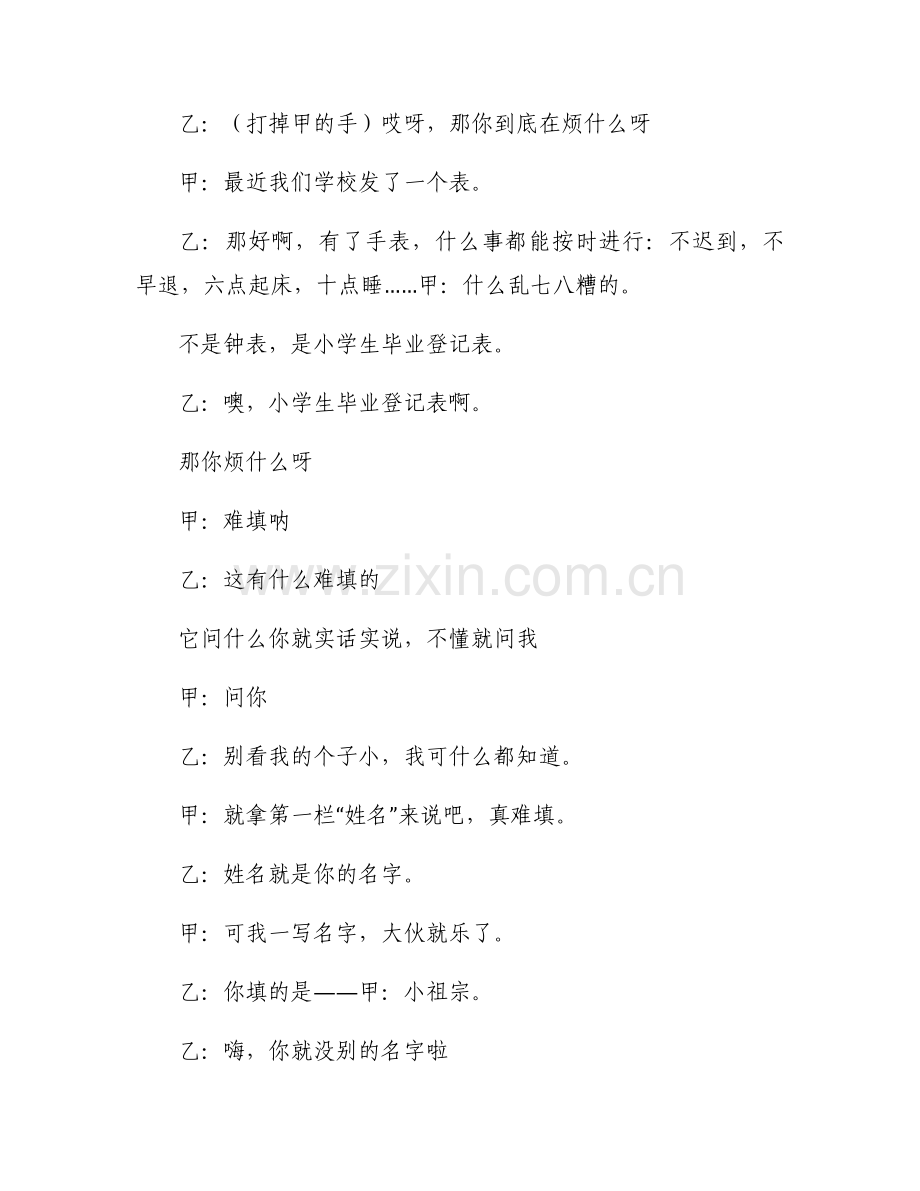 乙：（打掉甲的手）哎呀，那你到底在烦什么呀

甲：最近我们学校发了一个表。

乙：那好啊，有了手表，什么事都能按时进行：不迟到，不早退，六点起床，十点睡……甲：什么乱七八糟的。

不是钟表，是小学生毕业登记表。

乙：噢，小学生毕业登记表啊。

那你烦什么呀

甲：难填呐

乙：这有什么难填的

它问什么你就实话实说，不懂就问我

甲：问你

乙：别看我的个子小，我可什么都知道。

甲：就拿第一栏“姓名”来说吧，真难填。

乙：姓名就是你的名字。

甲：可我一写名字，大伙就乐了。

乙：你填的是——甲：小祖宗。

乙：嗨，你就没别的名字啦

www.zixin.com.cn